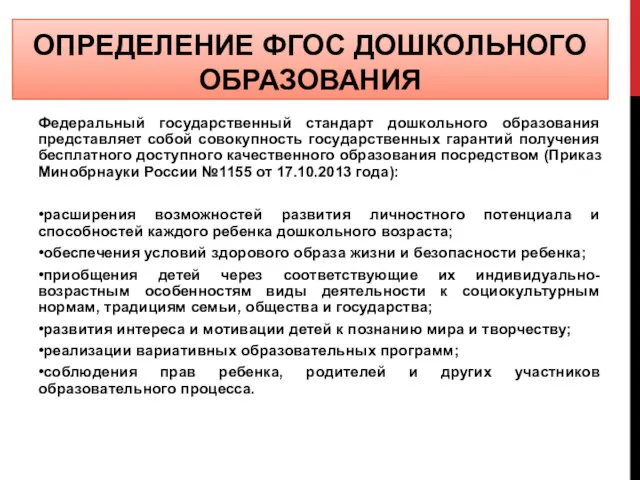 ОПРЕДЕЛЕНИЕ ФГОС ДОШКОЛЬНОГО ОБРАЗОВАНИЯ

Федеральный государственный стандарт дошкольного образования представляет собой совокупность государственных гарантий получения бесплатного доступного качественного образования посредством (Приказ Минобрнауки России №1155 от 17.10.2013 года):

•расширения возможностей развития личностного потенциала и способностей каждого ребенка дошкольного возраста;

•обеспечения условий здорового образа жизни и безопасности ребенка;

•приобщения детей через соответствующие их индивидуально-возрастным особенностям виды деятельности к социокультурным нормам, традициям семьи, общества и государства;

•развития интереса и мотивации детей к познанию мира и творчеству;

•реализации вариативных образовательных программ;

•соблюдения прав ребенка, родителей и других участников образовательного процесса.